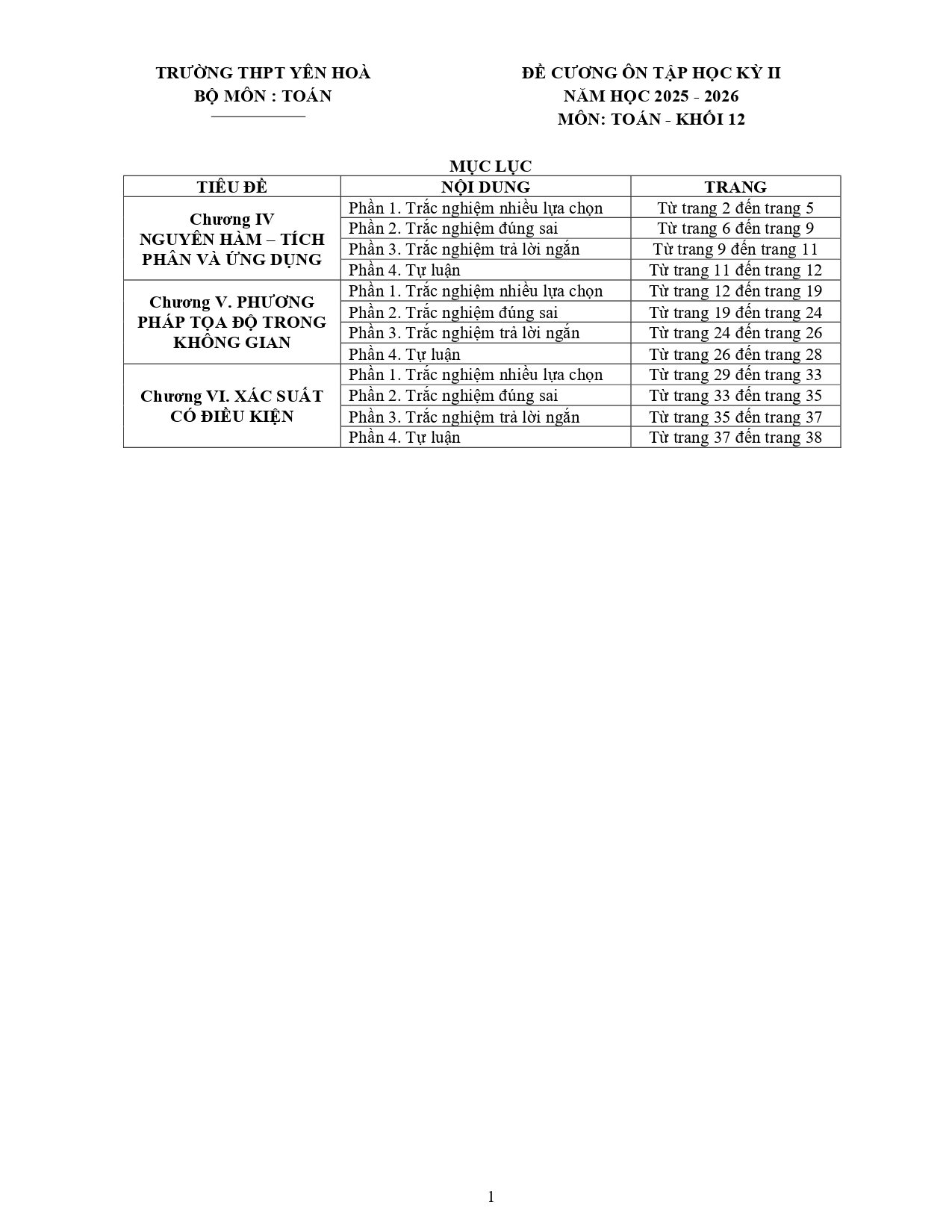 TRƯỜNG THPT YÊN HOÀ
BỘ MÔN : TOÁN

ĐỀ CƯƠNG ÔN TẬP HỌC KỲ II
NĂM HỌC 2025 - 2026
MÔN: TOÁN - KHỐI 12

MỤC LỤC

| TIÊU ĐỀ | NỘI DUNG | TRANG |
|---|---|---|
| Chương IV NGUYÊN HÀM – TÍCH PHÂN VÀ ỨNG DỤNG | Phần 1. Trắc nghiệm nhiều lựa chọn | Từ trang 2 đến trang 5 |
| | Phần 2. Trắc nghiệm đúng sai | Từ trang 6 đến trang 9 |
| | Phần 3. Trắc nghiệm trả lời ngắn | Từ trang 9 đến trang 11 |
| | Phần 4. Tự luận | Từ trang 11 đến trang 12 |
| Chương V. PHƯƠNG PHÁP TỌA ĐỘ TRONG KHÔNG GIAN | Phần 1. Trắc nghiệm nhiều lựa chọn | Từ trang 12 đến trang 19 |
| | Phần 2. Trắc nghiệm đúng sai | Từ trang 19 đến trang 24 |
| | Phần 3. Trắc nghiệm trả lời ngắn | Từ trang 24 đến trang 26 |
| | Phần 4. Tự luận | Từ trang 26 đến trang 28 |
| Chương VI. XÁC SUẤT CÓ ĐIỀU KIỆN | Phần 1. Trắc nghiệm nhiều lựa chọn | Từ trang 29 đến trang 33 |
| | Phần 2. Trắc nghiệm đúng sai | Từ trang 33 đến trang 35 |
| | Phần 3. Trắc nghiệm trả lời ngắn | Từ trang 35 đến trang 37 |
| | Phần 4. Tự luận | Từ trang 37 đến trang 38 |

1